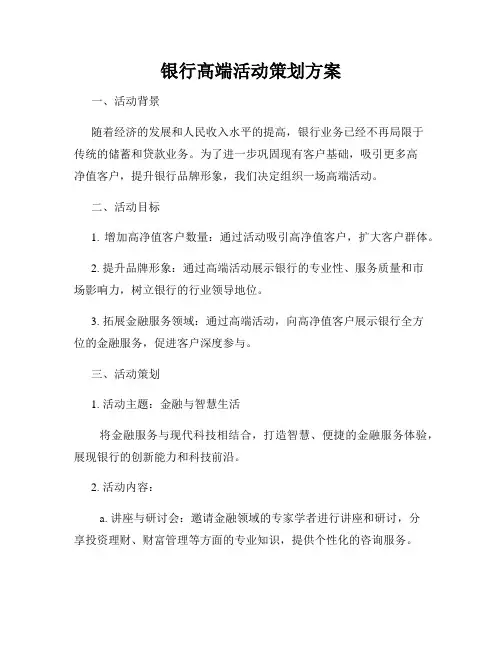 银行高端活动策划方案

一、活动背景

随着经济的发展和人民收入水平的提高，银行业务已经不再局限于传统的储蓄和贷款业务。为了进一步巩固现有客户基础，吸引更多高净值客户，提升银行品牌形象，我们决定组织一场高端活动。

二、活动目标

1. 增加高净值客户数量：通过活动吸引高净值客户，扩大客户群体。

2. 提升品牌形象：通过高端活动展示银行的专业性、服务质量和市场影响力，树立银行的行业领导地位。

3. 拓展金融服务领域：通过高端活动，向高净值客户展示银行全方位的金融服务，促进客户深度参与。

三、活动策划

1. 活动主题：金融与智慧生活

将金融服务与现代科技相结合，打造智慧、便捷的金融服务体验，展现银行的创新能力和科技前沿。

2. 活动内容：

a. 讲座与研讨会：邀请金融领域的专家学者进行讲座和研讨，分享投资理财、财富管理等方面的专业知识，提供个性化的咨询服务。